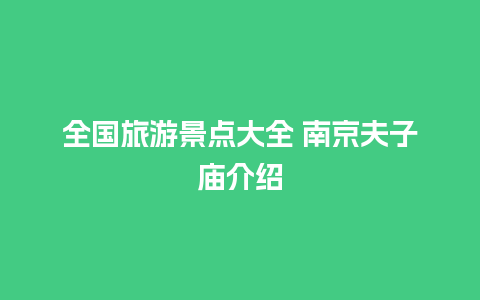 全国旅游景点大全 南京夫子庙介绍